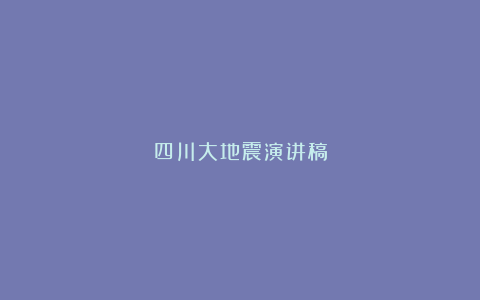 四川大地震演讲稿